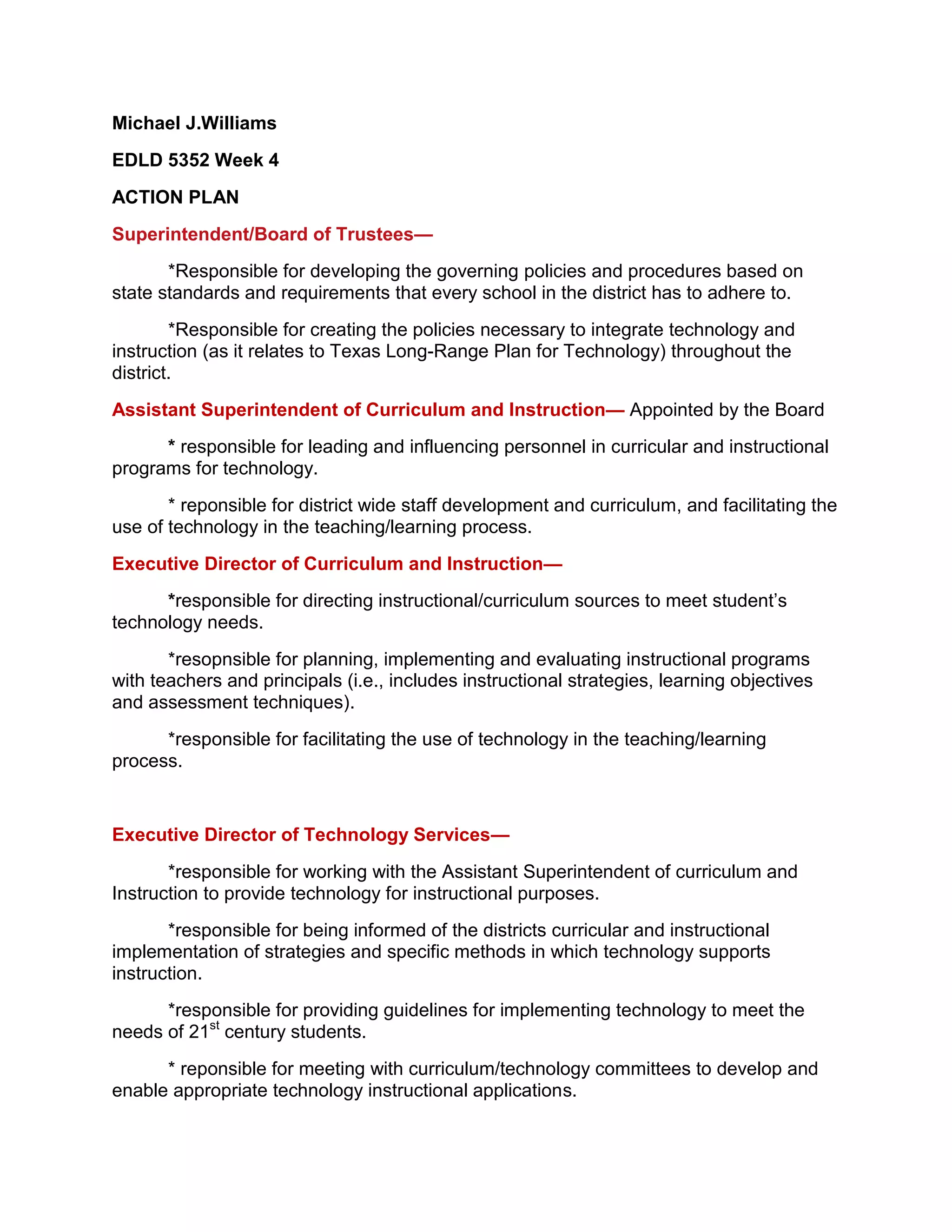 Michael J.Williams

EDLD 5352 Week 4

ACTION PLAN

Superintendent/Board of Trustees—

*Responsible for developing the governing policies and procedures based on state standards and requirements that every school in the district has to adhere to.

*Responsible for creating the policies necessary to integrate technology and instruction (as it relates to Texas Long-Range Plan for Technology) throughout the district.

Assistant Superintendent of Curriculum and Instruction— Appointed by the Board

* responsible for leading and influencing personnel in curricular and instructional programs for technology.

* reponsible for district wide staff development and curriculum, and facilitating the use of technology in the teaching/learning process.

Executive Director of Curriculum and Instruction—

*responsible for directing instructional/curriculum sources to meet student's technology needs.

*resopnsible for planning, implementing and evaluating instructional programs with teachers and principals (i.e., includes instructional strategies, learning objectives and assessment techniques).

*responsible for facilitating the use of technology in the teaching/learning process.

Executive Director of Technology Services—

*responsible for working with the Assistant Superintendent of curriculum and Instruction to provide technology for instructional purposes.

*responsible for being informed of the districts curricular and instructional implementation of strategies and specific methods in which technology supports instruction.

*responsible for providing guidelines for implementing technology to meet the needs of 21$^{st}$ century students.

* reponsible for meeting with curriculum/technology committees to develop and enable appropriate technology instructional applications.